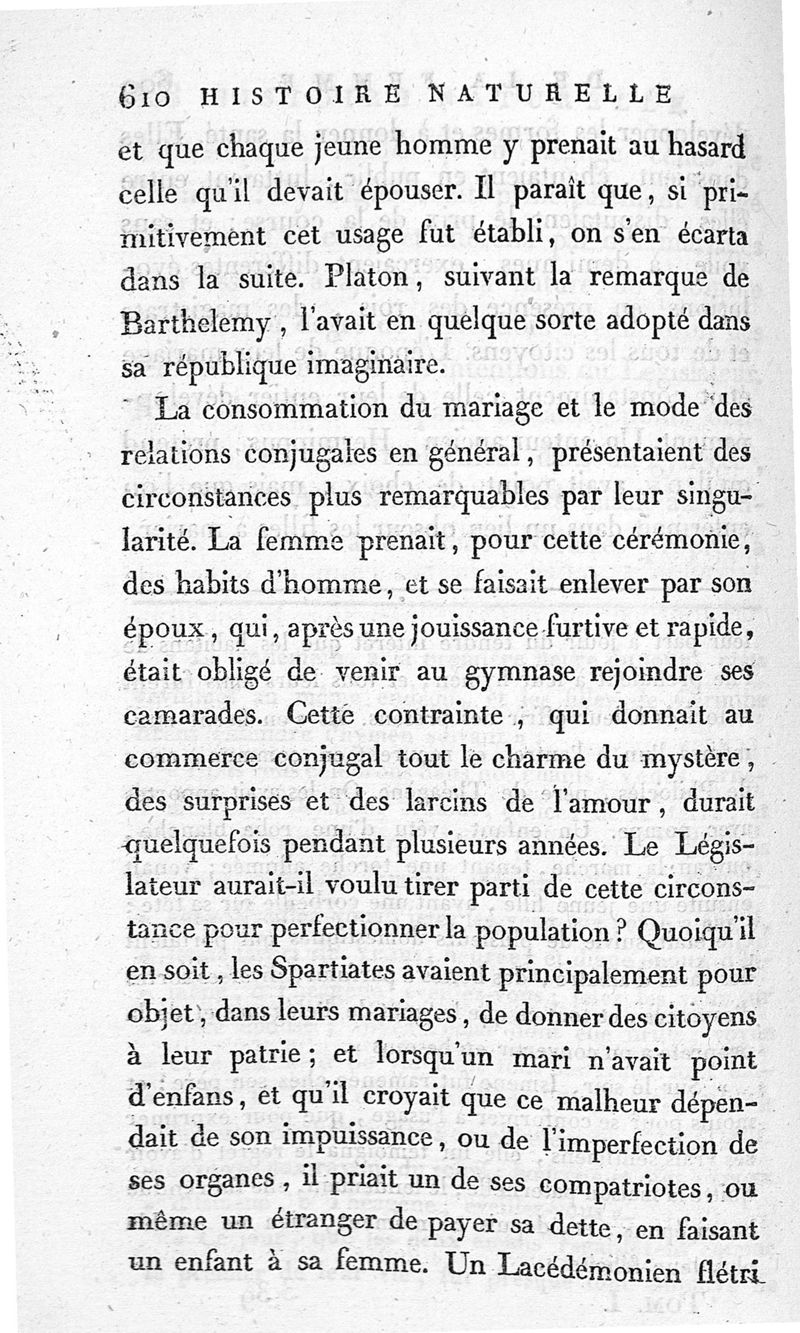 610 HISTOIRE NATURELLE

et que chaque jeune homme y prenait au hasard celle qu'il devait épouser. Il paraît que, si primitivement cet usage fut établi, on s'en écarta dans la suite. Platon, suivant la remarque de Barthelemy, l'avait en quelque sorte adopté dans sa république imaginaire.

La consommation du mariage et le mode des relations conjugales en général, présentaient des circonstances plus remarquables par leur singularité. La femme prenait, pour cette cérémonie, des habits d'homme, et se faisait enlever par son époux, qui, après une jouissance furtive et rapide, était obligé de venir au gymnase rejoindre ses camarades. Cette contrainte, qui donnait au commerce conjugal tout le charme du mystère, des surprises et des larcins de l'amour, durait quelquefois pendant plusieurs années. Le Législateur aurait-il voulu tirer parti de cette circonstance pour perfectionner la population? Quoiqu'il en soit, les Spartiates avaient principalement pour objet, dans leurs mariages, de donner des citoyens à leur patrie; et lorsqu'un mari n'avait point d'enfans, et qu'il croyait que ce malheur dépendait de son impuissance, ou de l'imperfection de ses organes, il priait un de ses compatriotes, ou même un étranger de payer sa dette, en faisant un enfant à sa femme. Un Lacédémonien flétri